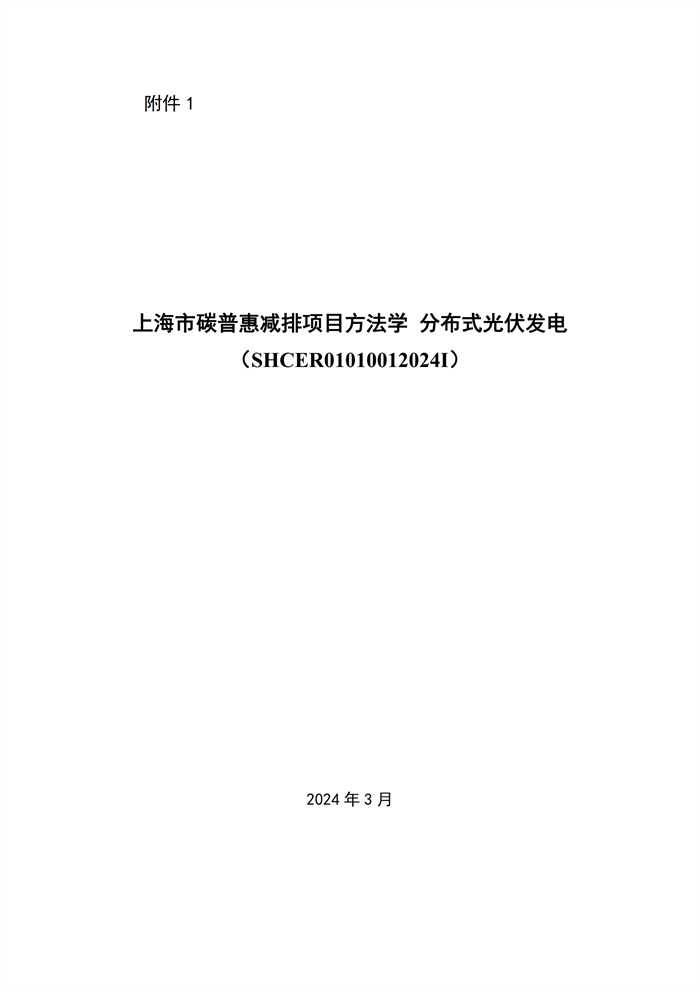 附件 1

上海市碳普惠减排项目方法学 分布式光伏发电
（SHCER01010012024I）

2024 年 3 月